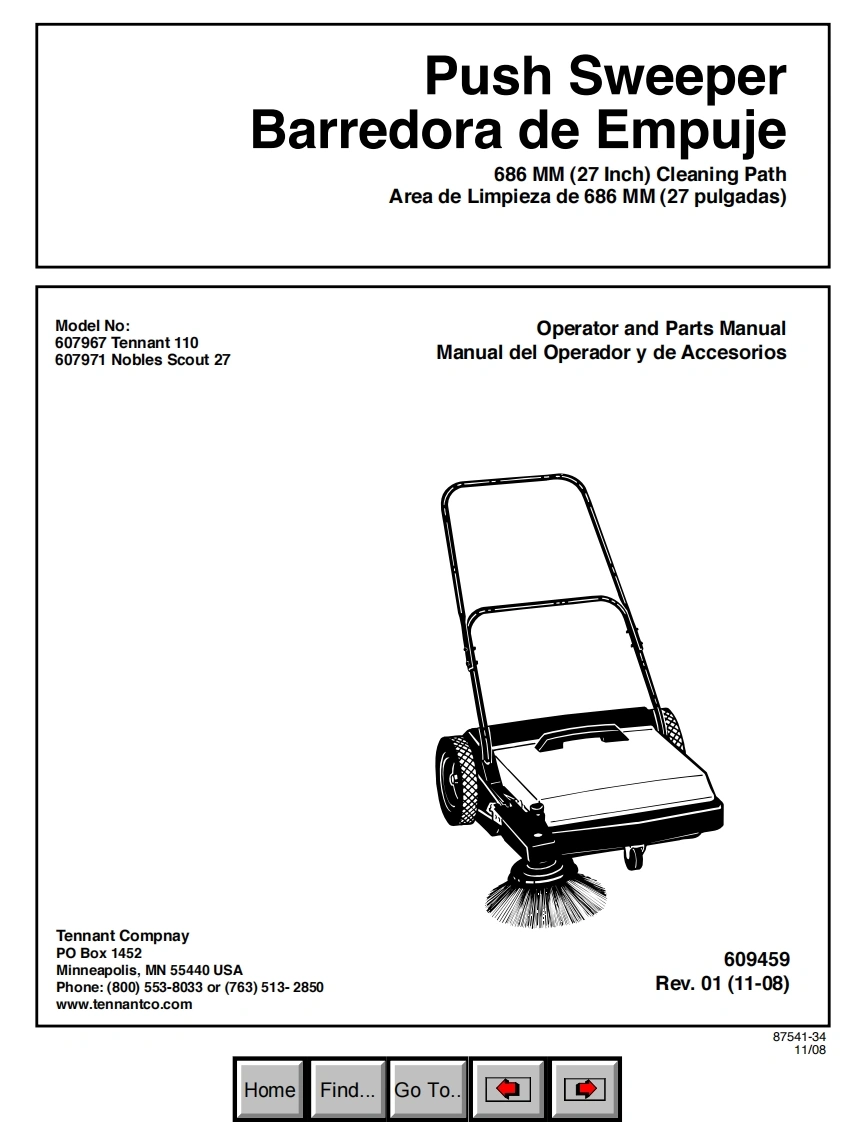 Push Sweeper
Barredora de Empuje

686 MM (27 Inch) Cleaning Path
Area de Limpieza de 686 MM (27 pulgadas)

Model No:
607967 Tennant 110
607971 Nobles Scout 27

Operator and Parts Manual
Manual del Operador y de Accesorios

Tennant Compnay
PO Box 1452
Minneapolis, MN 55440 USA
Phone: (800) 553-8033 or (763) 513- 2850
www.tennantco.com

609459
Rev. 01 (11-08)

87541-34
11/08

Home Find... Go To..